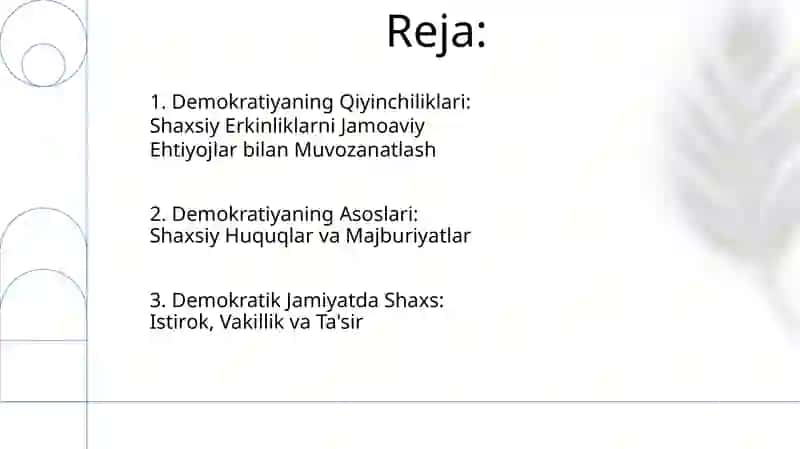 Reja:

1. Demokratiyaning Qiyinchiliklari: Shaxsiy Erkinliklarni Jamoaviy Ehtiyojlar bilan Muvozanatlash

2. Demokratiyaning Asoslari: Shaxsiy Huquqlar va Majburiyatlar

3. Demokratik Jamiyatda Shaxs: Istirok, Vakillik va Ta'sir